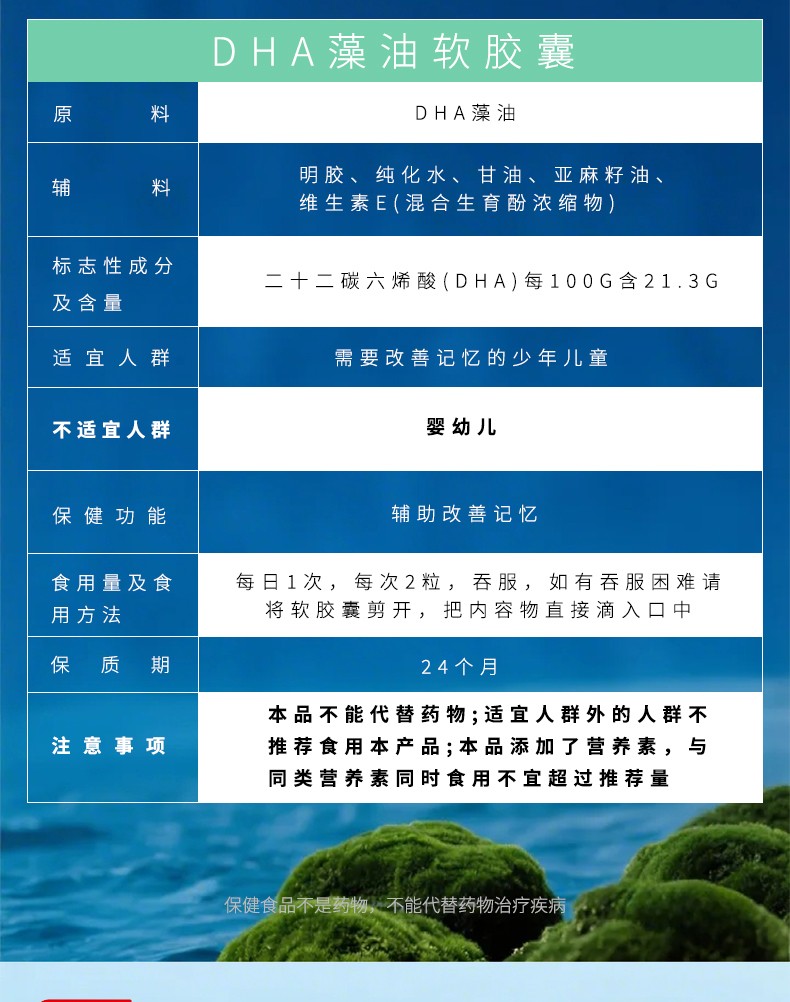 DHA藻油软胶囊

| 原料 | DHA藻油 |
|---|---|
| 辅料 | 明胶、纯化水、甘油、亚麻籽油、维生素E(混合生育酚浓缩物) |
| 标志性成分及含量 | 二十二碳六烯酸(DHA)每100G含21.3G |
| 适宜人群 | 需要改善记忆的少年儿童 |
| 不适宜人群 | 婴幼儿 |
| 保健功能 | 辅助改善记忆 |
| 食用量及食用方法 | 每日1次，每次2粒，吞服，如有吞服困难请将软胶囊剪开，把内容物直接滴入口中 |
| 保质期 | 24个月 |
| 注意事项 | 本品不能代替药物;适宜人群外的人群不推荐食用本产品;本品添加了营养素，与同类营养素同时食用不宜超过推荐量 |

保健食品不是药物，不能代替药物治疗疾病